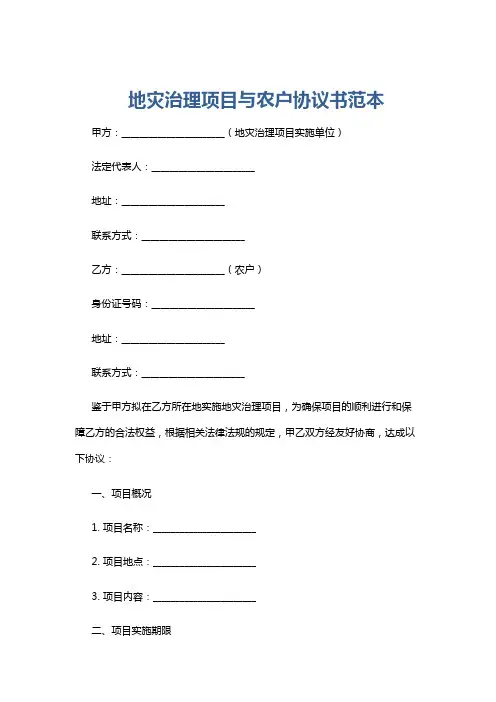 地灾治理项目与农户协议书范本

甲方：____________________（地灾治理项目实施单位）

法定代表人：____________________

地址：____________________

联系方式：____________________

乙方：____________________（农户）

身份证号码：____________________

地址：____________________

联系方式：____________________

鉴于甲方拟在乙方所在地实施地灾治理项目，为确保项目的顺利进行和保障乙方的合法权益，根据相关法律法规的规定，甲乙双方经友好协商，达成以下协议：

一、项目概况

1. 项目名称：____________________

2. 项目地点：____________________

3. 项目内容：____________________

二、项目实施期限